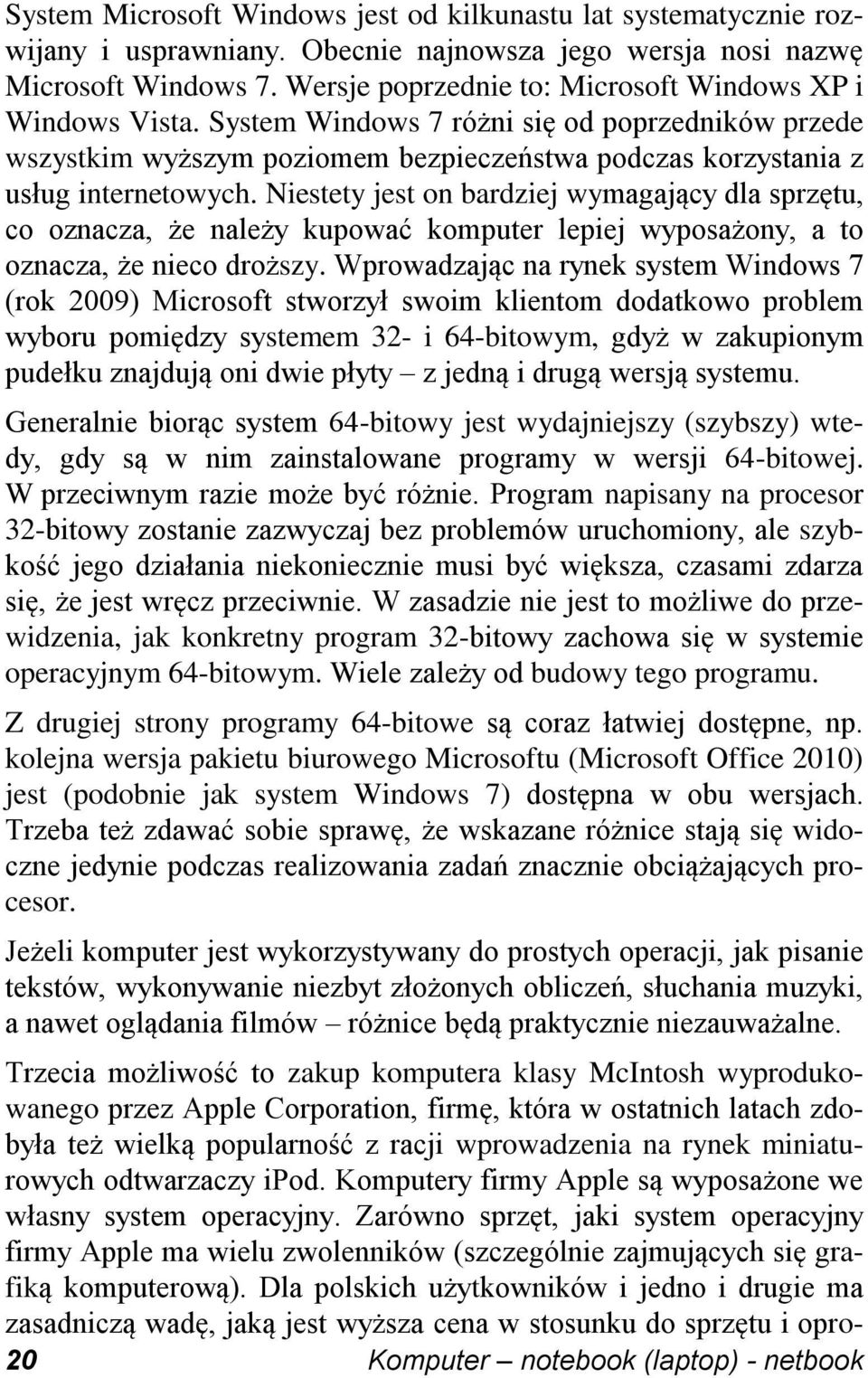 System Microsoft Windows jest od kilkunastu lat systematycznie rozwijany i usprawniany. Obecnie najnowsza jego wersja nosi nazwę Microsoft Windows 7. Wersje poprzednie to: Microsoft Windows XP i Windows Vista. System Windows 7 różni się od poprzedników przede wszystkim wyższym poziomem bezpieczeństwa podczas korzystania z usług internetowych. Niestety jest on bardziej wymagający dla sprzętu, co oznacza, że należy kupować komputer lepiej wyposażony, a to oznacza, że nieco droższy. Wprowadzając na rynek system Windows 7 (rok 2009) Microsoft stworzył swoim klientom dodatkowo problem wyboru pomiędzy systemem 32- i 64-bitowym, gdyż w zakupionym pudełku znajdują oni dwie płyty – z jedną i drugą wersją systemu.

Generalnie biorąc system 64-bitowy jest wydajniejszy (szybszy) wtedy, gdy są w nim zainstalowane programy w wersji 64-bitowej. W przeciwnym razie może być różnie. Program napisany na procesor 32-bitowy zostanie zazwyczaj bez problemów uruchomiony, ale szybkość jego działania niekoniecznie musi być większa, czasami zdarza się, że jest wręcz przeciwnie. W zasadzie nie jest to możliwe do przewidzenia, jak konkretny program 32-bitowy zachowa się w systemie operacyjnym 64-bitowym. Wiele zależy od budowy tego programu.

Z drugiej strony programy 64-bitowe są coraz łatwiej dostępne, np. kolejna wersja pakietu biurowego Microsoftu (Microsoft Office 2010) jest (podobnie jak system Windows 7) dostępna w obu wersjach. Trzeba też zdawać sobie sprawę, że wskazane różnice stają się widoczne jedynie podczas realizowania zadań znacznie obciążających procesor.

Jeżeli komputer jest wykorzystywany do prostych operacji, jak pisanie tekstów, wykonywanie niezbyt złożonych obliczeń, słuchania muzyki, a nawet oglądania filmów – różnice będą praktycznie niezauważalne.

Trzecia możliwość to zakup komputera klasy McIntosh wyprodukowanego przez Apple Corporation, firmę, która w ostatnich latach zdobyła też wielką popularność z racji wprowadzenia na rynek miniaturowych odtwarzaczy iPod. Komputery firmy Apple są wyposażone we własny system operacyjny. Zarówno sprzęt, jaki system operacyjny firmy Apple ma wielu zwolenników (szczególnie zajmujących się grafiką komputerową). Dla polskich użytkowników i jedno i drugie ma zasadniczą wadę, jaką jest wyższa cena w stosunku do sprzętu i opro-

20 Komputer – notebook (laptop) - netbook